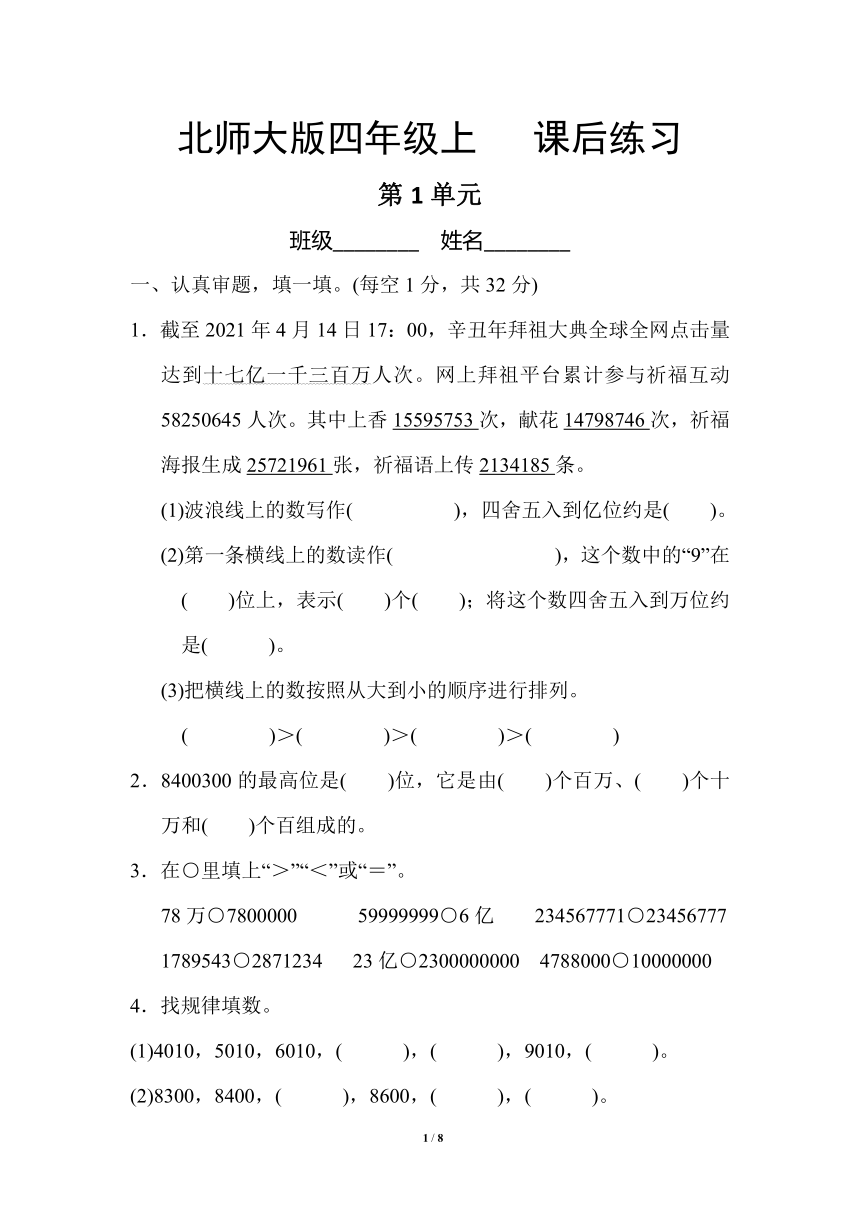 北师大版四年级上　课后练习

第 1 单元

班级________　姓名________

一、认真审题，填一填。(每空 1 分，共 32 分)

1．截至 2021 年 4 月 14 日 17：00，辛丑年拜祖大典全球全网点击量达到十七亿一千三百万人次。网上拜祖平台累计参与祈福互动 58250645 人次。其中上香 15595753 次，献花 14798746 次，祈福海报生成 25721961 张，祈福语上传 2134185 条。

(1)波浪线上的数写作(　　　　)，四舍五入到亿位约是(　　)。

(2)第一条横线上的数读作(　　　　　　)，这个数中的“9”在(　　)位上，表示(　　)个(　　)；将这个数四舍五入到万位约是(　　)。

(3)把横线上的数按照从大到小的顺序进行排列。

(　　　)>(　　　)>(　　　)>(　　　)

2．8400300 的最高位是(　　)位，它是由(　　)个百万、(　　)个十万和(　　)个百组成的。

3．在○里填上“>”“<”或“=”。

78 万○7800000　　59999999○6 亿　　234567771○23456777

1789543○2871234　　23 亿○2300000000　　4788000○10000000

4．找规律填数。

(1)4010，5010，6010，(　　)，(　　)，9010，(　　)。

(2)8300，8400，(　　)，8600，(　　)，(　　)。

1 / 8